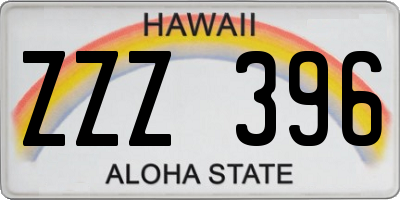 HAWAII

ZZZ 396

ALOHA STATE